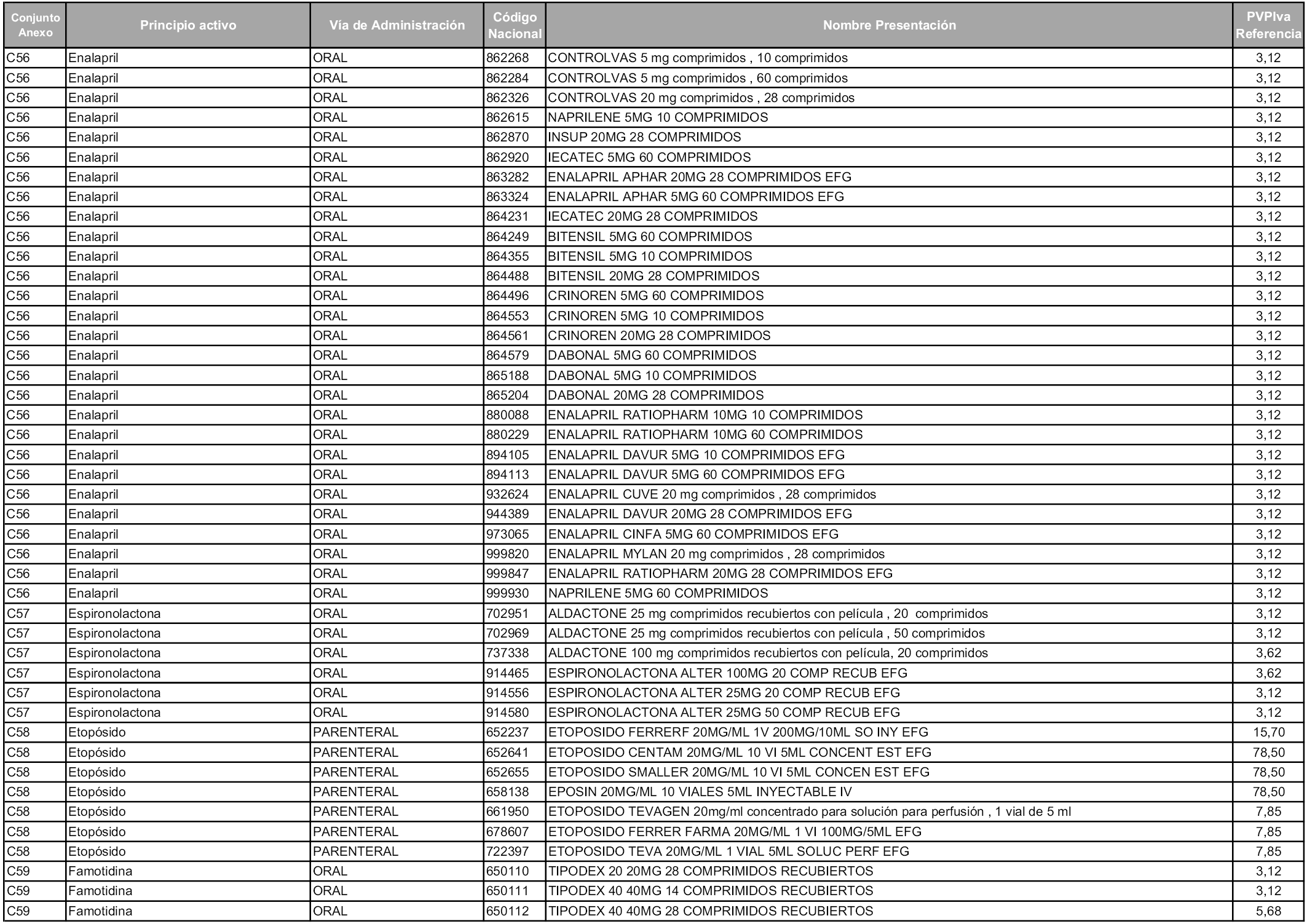 | Conjunto Anexo | Principio activo | Vía de Administración | Código Nacional | Nombre Presentación | PVPIva Referencia |
|---|---|---|---|---|---|
| C56 | Enalapril | ORAL | 862268 | CONTROLVAS 5 mg comprimidos , 10 comprimidos | 3,12 |
| C56 | Enalapril | ORAL | 862284 | CONTROLVAS 5 mg comprimidos , 60 comprimidos | 3,12 |
| C56 | Enalapril | ORAL | 862326 | CONTROLVAS 20 mg comprimidos , 28 comprimidos | 3,12 |
| C56 | Enalapril | ORAL | 862615 | NAPRILENE 5MG 10 COMPRIMIDOS | 3,12 |
| C56 | Enalapril | ORAL | 862870 | INSUP 20MG 28 COMPRIMIDOS | 3,12 |
| C56 | Enalapril | ORAL | 862920 | IECATEC 5MG 60 COMPRIMIDOS | 3,12 |
| C56 | Enalapril | ORAL | 863282 | ENALAPRIL APHAR 20MG 28 COMPRIMIDOS EFG | 3,12 |
| C56 | Enalapril | ORAL | 863324 | ENALAPRIL APHAR 5MG 60 COMPRIMIDOS EFG | 3,12 |
| C56 | Enalapril | ORAL | 864231 | IECATEC 20MG 28 COMPRIMIDOS | 3,12 |
| C56 | Enalapril | ORAL | 864249 | BITENSIL 5MG 60 COMPRIMIDOS | 3,12 |
| C56 | Enalapril | ORAL | 864355 | BITENSIL 5MG 10 COMPRIMIDOS | 3,12 |
| C56 | Enalapril | ORAL | 864488 | BITENSIL 20MG 28 COMPRIMIDOS | 3,12 |
| C56 | Enalapril | ORAL | 864496 | CRINOREN 5MG 60 COMPRIMIDOS | 3,12 |
| C56 | Enalapril | ORAL | 864553 | CRINOREN 5MG 10 COMPRIMIDOS | 3,12 |
| C56 | Enalapril | ORAL | 864561 | CRINOREN 20MG 28 COMPRIMIDOS | 3,12 |
| C56 | Enalapril | ORAL | 864579 | DABONAL 5MG 60 COMPRIMIDOS | 3,12 |
| C56 | Enalapril | ORAL | 865188 | DABONAL 5MG 10 COMPRIMIDOS | 3,12 |
| C56 | Enalapril | ORAL | 865204 | DABONAL 20MG 28 COMPRIMIDOS | 3,12 |
| C56 | Enalapril | ORAL | 880088 | ENALAPRIL RATIOPHARM 10MG 10 COMPRIMIDOS | 3,12 |
| C56 | Enalapril | ORAL | 880229 | ENALAPRIL RATIOPHARM 10MG 60 COMPRIMIDOS | 3,12 |
| C56 | Enalapril | ORAL | 894105 | ENALAPRIL DAVUR 5MG 10 COMPRIMIDOS EFG | 3,12 |
| C56 | Enalapril | ORAL | 894113 | ENALAPRIL DAVUR 5MG 60 COMPRIMIDOS EFG | 3,12 |
| C56 | Enalapril | ORAL | 932624 | ENALAPRIL CUVE 20 mg comprimidos , 28 comprimidos | 3,12 |
| C56 | Enalapril | ORAL | 944389 | ENALAPRIL DAVUR 20MG 28 COMPRIMIDOS EFG | 3,12 |
| C56 | Enalapril | ORAL | 973065 | ENALAPRIL CINFA 5MG 60 COMPRIMIDOS EFG | 3,12 |
| C56 | Enalapril | ORAL | 999820 | ENALAPRIL MYLAN 20 mg comprimidos , 28 comprimidos | 3,12 |
| C56 | Enalapril | ORAL | 999847 | ENALAPRIL RATIOPHARM 20MG 28 COMPRIMIDOS EFG | 3,12 |
| C56 | Enalapril | ORAL | 999930 | NAPRILENE 5MG 60 COMPRIMIDOS | 3,12 |
| C57 | Espironolactona | ORAL | 702951 | ALDACTONE 25 mg comprimidos recubiertos con película , 20 comprimidos | 3,12 |
| C57 | Espironolactona | ORAL | 702969 | ALDACTONE 25 mg comprimidos recubiertos con película , 50 comprimidos | 3,12 |
| C57 | Espironolactona | ORAL | 737338 | ALDACTONE 100 mg comprimidos recubiertos con película, 20 comprimidos | 3,62 |
| C57 | Espironolactona | ORAL | 914465 | ESPIRONOLACTONA ALTER 100MG 20 COMP RECUB EFG | 3,62 |
| C57 | Espironolactona | ORAL | 914556 | ESPIRONOLACTONA ALTER 25MG 20 COMP RECUB EFG | 3,12 |
| C57 | Espironolactona | ORAL | 914580 | ESPIRONOLACTONA ALTER 25MG 50 COMP RECUB EFG | 3,12 |
| C58 | Etopósido | PARENTERAL | 652237 | ETOPOSIDO FERRERF 20MG/ML 1V 200MG/10ML SO INY EFG | 15,70 |
| C58 | Etopósido | PARENTERAL | 652641 | ETOPOSIDO CENTAM 20MG/ML 10 VI 5ML CONCENT EST EFG | 78,50 |
| C58 | Etopósido | PARENTERAL | 652655 | ETOPOSIDO SMALLER 20MG/ML 10 VI 5ML CONCEN EST EFG | 78,50 |
| C58 | Etopósido | PARENTERAL | 658138 | EPOSIN 20MG/ML 10 VIALES 5ML INYECTABLE IV | 78,50 |
| C58 | Etopósido | PARENTERAL | 661950 | ETOPOSIDO TEVAGEN 20mg/ml concentrado para solución para perfusión , 1 vial de 5 ml | 7,85 |
| C58 | Etopósido | PARENTERAL | 678607 | ETOPOSIDO FERRER FARMA 20MG/ML 1 VI 100MG/5ML EFG | 7,85 |
| C58 | Etopósido | PARENTERAL | 722397 | ETOPOSIDO TEVA 20MG/ML 1 VIAL 5ML SOLUC PERF EFG | 7,85 |
| C59 | Famotidina | ORAL | 650110 | TIPODEX 20 20MG 28 COMPRIMIDOS RECUBIERTOS | 3,12 |
| C59 | Famotidina | ORAL | 650111 | TIPODEX 40 40MG 14 COMPRIMIDOS RECUBIERTOS | 3,12 |
| C59 | Famotidina | ORAL | 650112 | TIPODEX 40 40MG 28 COMPRIMIDOS RECUBIERTOS | 5,68 |